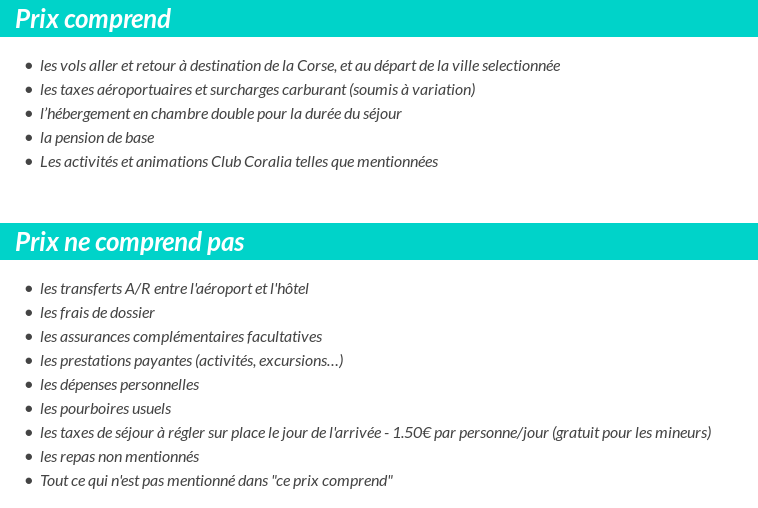 Prix comprend

- les vols aller et retour à destination de la Corse, et au départ de la ville selectionnée
- les taxes aéroportuaires et surcharges carburant (soumis à variation)
- l'hébergement en chambre double pour la durée du séjour
- la pension de base
- Les activités et animations Club Coralia telles que mentionnées

Prix ne comprend pas

- les transferts A/R entre l'aéroport et l'hôtel
- les frais de dossier
- les assurances complémentaires facultatives
- les prestations payantes (activités, excursions…)
- les dépenses personnelles
- les pourboires usuels
- les taxes de séjour à régler sur place le jour de l'arrivée - 1.50€ par personne/jour (gratuit pour les mineurs)
- les repas non mentionnés
- Tout ce qui n'est pas mentionné dans "ce prix comprend"